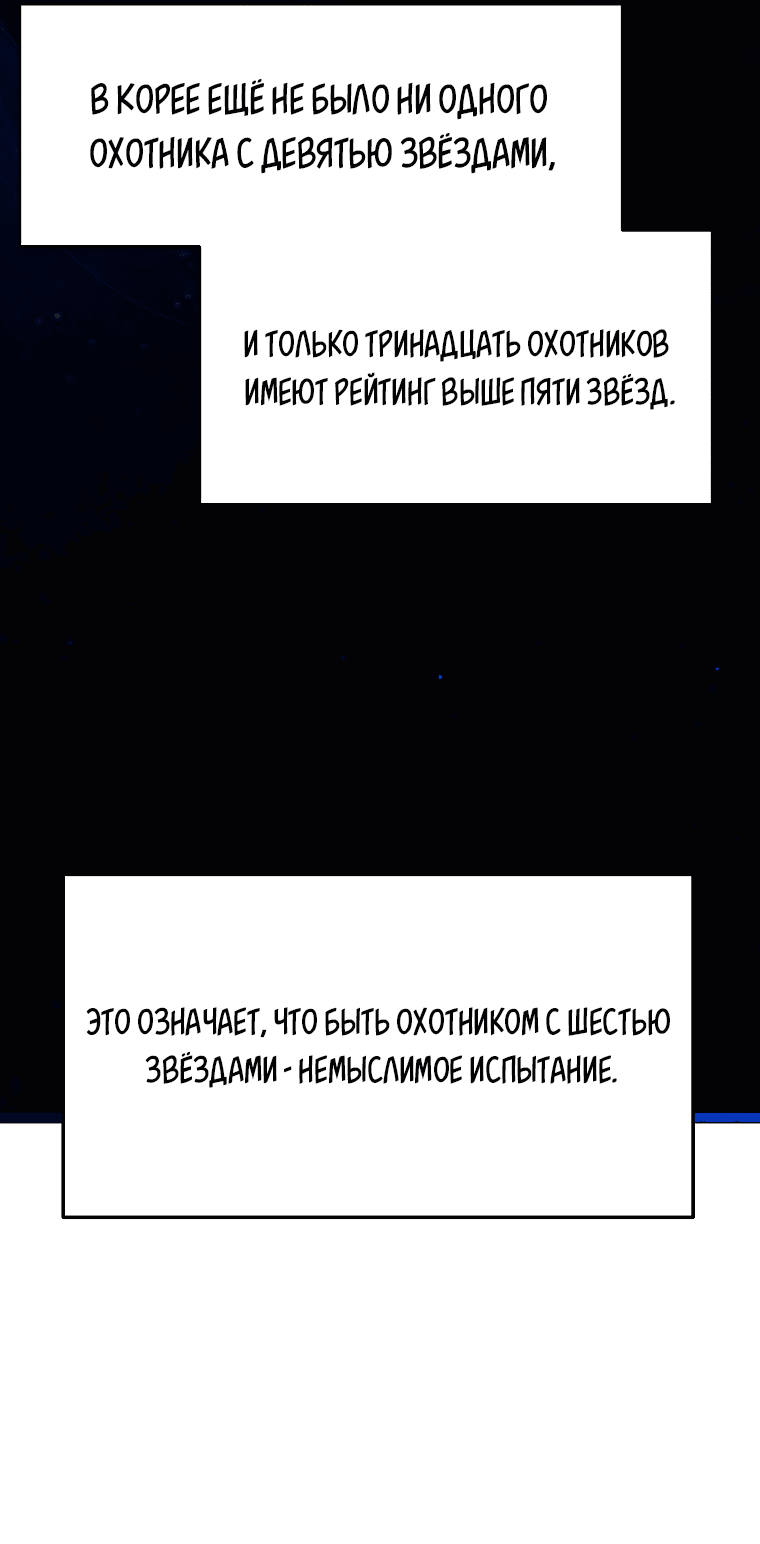 В КОРЕЕ ЕЩЁ НЕ БЫЛО НИ ОДНОГО ОХОТНИКА С ДЕВЯТЬЮ ЗВЁЗДАМИ,

И ТОЛЬКО ТРИНАДЦАТЬ ОХОТНИКОВ ИМЕЮТ РЕЙТИНГ ВЫШЕ ПЯТИ ЗВЁЗД.

ЭТО ОЗНАЧАЕТ, ЧТО БЫТЬ ОХОТНИКОМ С ШЕСТЬЮ ЗВЁЗДАМИ - НЕМЫСЛИМОЕ ИСПЫТАНИЕ.